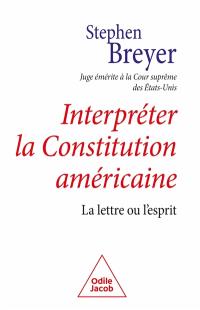 Stephen
Breyer

Juge émérite à la Cour suprême des États-Unis

Interpréter la Constitution américaine

La lettre ou l'esprit

Odile Jacob